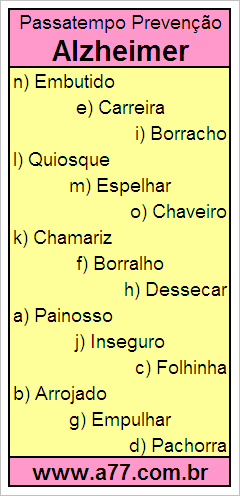 Passatempo Prevenção
Alzheimer

n) Embutido
e) Carreira
i) Borracho
l) Quiosque
m) Espelhar
o) Chaveiro
k) Chamariz
f) Borralho
h) Dessecar
a) Painosso
j) Inseguro
c) Folhinha
b) Arrojado
g) Empulhar
d) Pachorra

www.a77.com.br